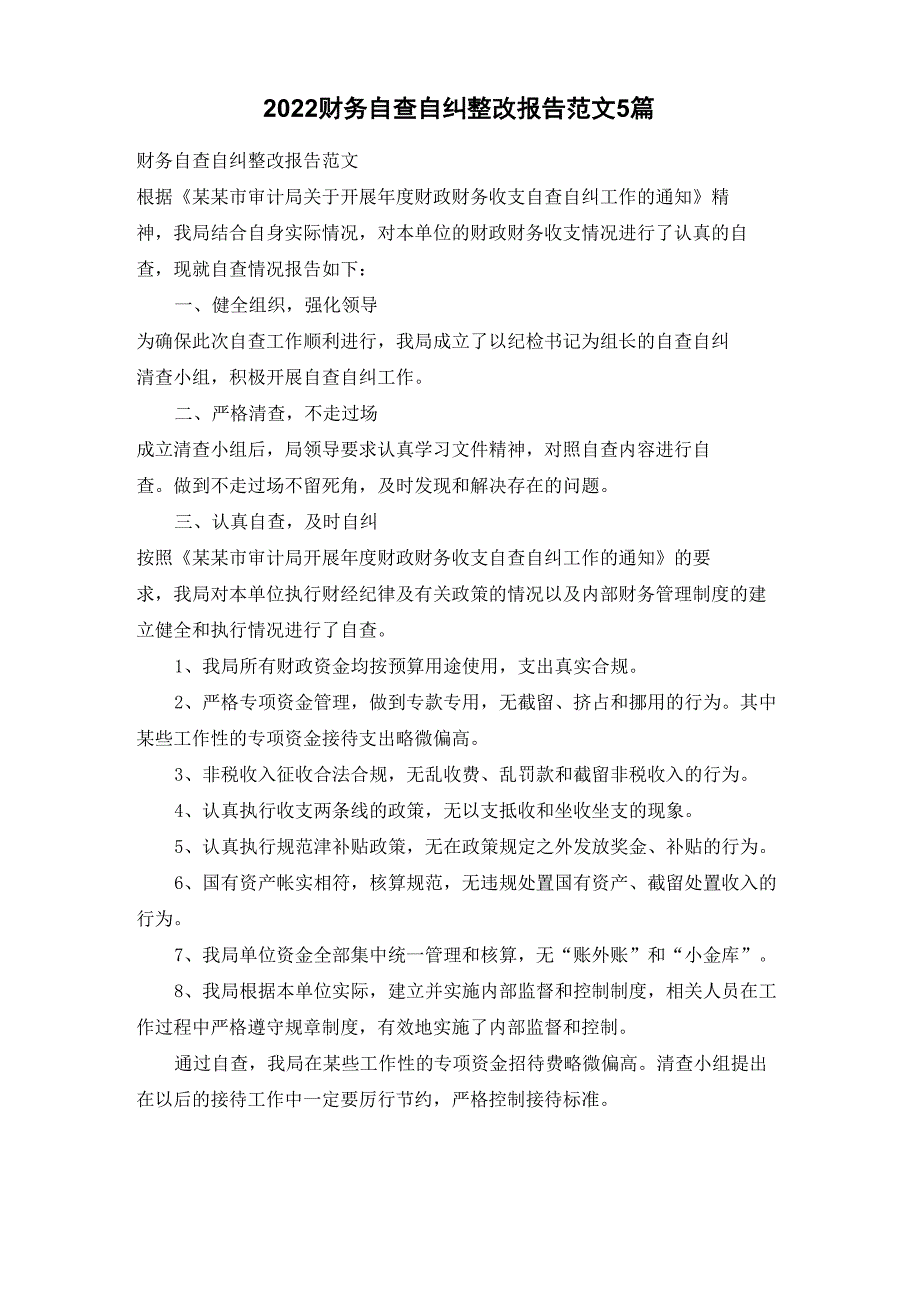 2022财务自查自纠整改报告范文5篇

财务自查自纠整改报告范文

根据《某某市审计局关于开展年度财政财务收支自查自纠工作的通知》精神，我局结合自身实际情况，对本单位的财政财务收支情况进行了认真的自查，现就自查情况报告如下：

一、健全组织，强化领导

为确保此次自查工作顺利进行，我局成立了以纪检书记为组长的自查自纠清查小组，积极开展自查自纠工作。

二、严格清查，不走过场

成立清查小组后，局领导要求认真学习文件精神，对照自查内容进行自查。做到不走过场不留死角，及时发现和解决存在的问题。

三、认真自查，及时自纠

按照《某某市审计局开展年度财政财务收支自查自纠工作的通知》的要求，我局对本单位执行财经纪律及有关政策的情况以及内部财务管理制度的建立健全和执行情况进行了自查。

1、我局所有财政资金均按预算用途使用，支出真实合规。

2、严格专项资金管理，做到专款专用，无截留、挤占和挪用的行为。其中某些工作性的专项资金接待支出略微偏高。

3、非税收入征收合法合规，无乱收费、乱罚款和截留非税收入的行为。

4、认真执行收支两条线的政策，无以支抵收和坐收坐支的现象。

5、认真执行规范津补贴政策，无在政策规定之外发放奖金、补贴的行为。

6、国有资产帐实相符，核算规范，无违规处置国有资产、截留处置收入的行为。

7、我局单位资金全部集中统一管理和核算，无“账外账”和“小金库”。

8、我局根据本单位实际，建立并实施内部监督和控制制度，相关人员在工作过程中严格遵守规章制度，有效地实施了内部监督和控制。

通过自查，我局在某些工作性的专项资金招待费略微偏高。清查小组提出在以后的接待工作中一定要厉行节约，严格控制接待标准。